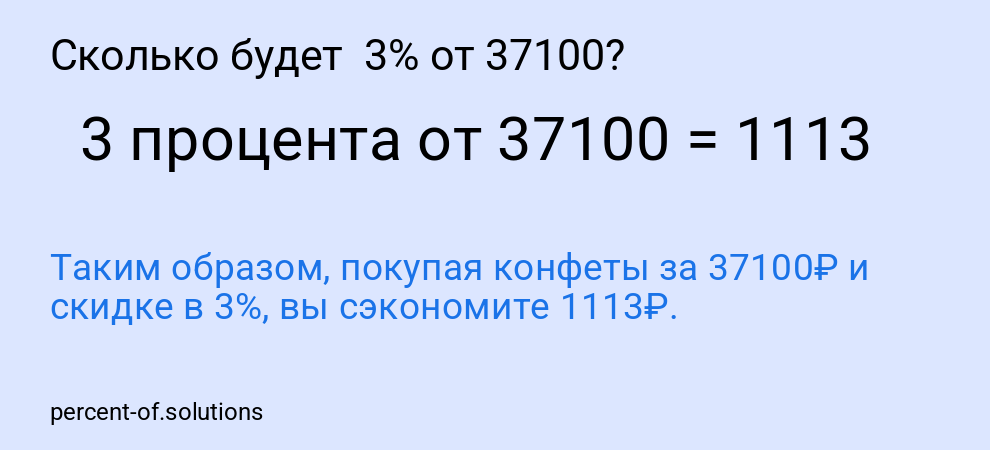 Сколько будет 3% от 37100?

3 процента от 37100 = 1113

Таким образом, покупая конфеты за 37100₽ и скидке в 3%, вы сэкономите 1113₽.

percent-of.solutions